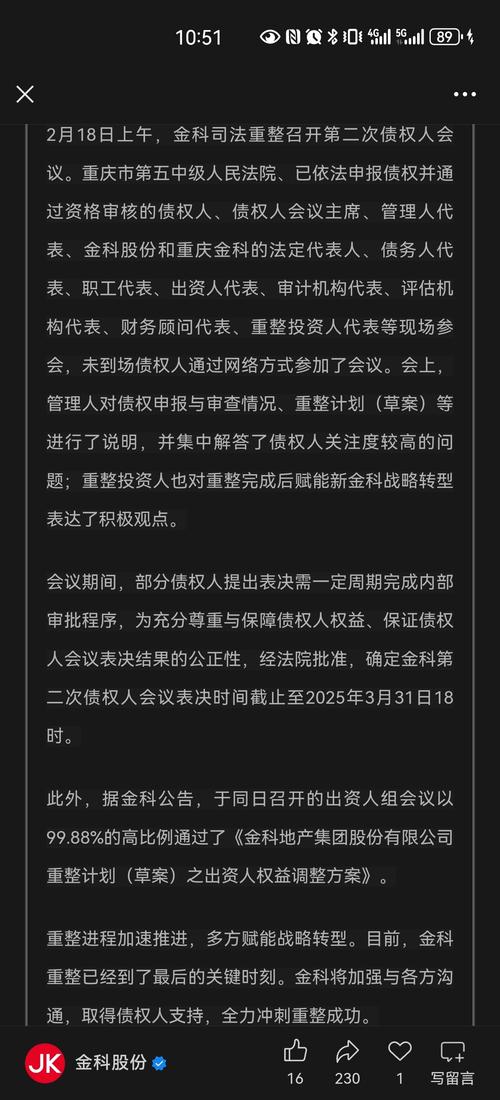 10:51 4G 5G 89

2月18日上午，金科司法重整召开第二次债权人会议。重庆市第五中级人民法院、已依法申报债权并通过资格审核的债权人、债权人会议主席、管理人代表、金科股份和重庆金科的法定代表人、债务人代表、职工代表、出资人代表、审计机构代表、评估机构代表、财务顾问代表、重整投资人代表等现场参会，未到场债权人通过网络方式参加了会议。会上，管理人对债权申报与审查情况、重整计划（草案）等进行了说明，并集中解答了债权人关注度较高的问题；重整投资人也对重整完成后赋能新金科战略转型表达了积极观点。

会议期间，部分债权人提出表决需一定周期完成内部审批程序，为充分尊重与保障债权人权益、保证债权人会议表决结果的公正性，经法院批准，确定金科第二次债权人会议表决时间截止至2025年3月31日18时。

此外，据金科公告，于同日召开的出资人组会议以99.88%的高比例通过了《金科地产集团股份有限公司重整计划（草案）之出资人权益调整方案》。

重整进程加速推进，多方赋能战略转型。目前，金科重整已经到了最后的关键时刻。金科将加强与各方沟通，取得债权人支持，全力冲刺重整成功。

JK 金科股份 16 230 1 写留言